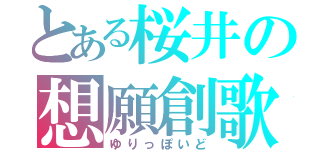 とある桜井の
想願創歌
ゆりっぽいど